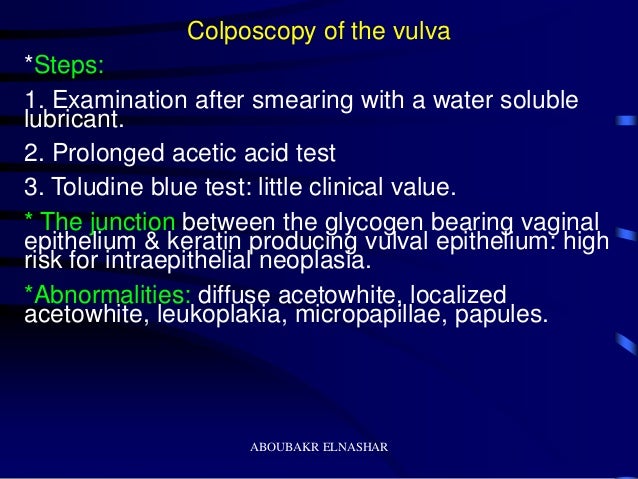 Colposcopy of the vulva

*Steps:

1. Examination after smearing with a water soluble lubricant.

2. Prolonged acetic acid test

3. Toludine blue test: little clinical value.

* The junction between the glycogen bearing vaginal epithelium & keratin producing vulval epithelium: high risk for intraepithelial neoplasia.

*Abnormalities: diffuse acetowhite, localized acetowhite, leukoplakia, micropapillae, papules.

ABOUBAKR ELNASHAR